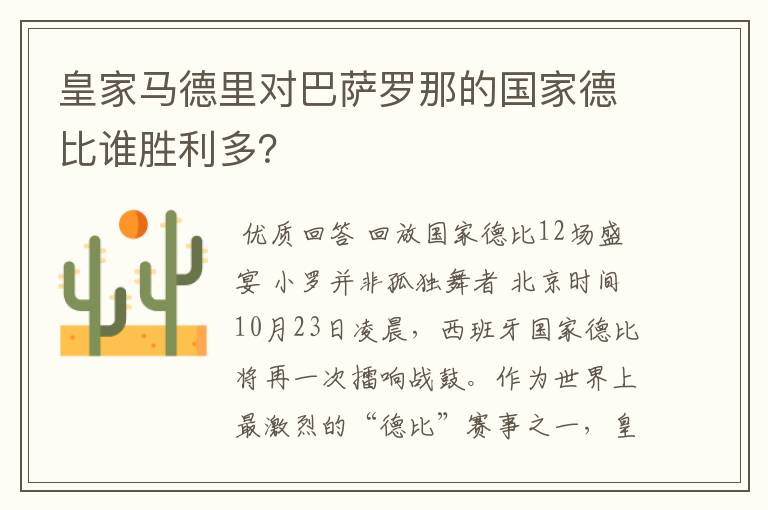 皇家马德里对巴萨罗那的国家德比谁胜利多?

优质回答 回放国家德比12场盛宴 小罗并非孤独舞者 北京时间10月23日凌晨，西班牙国家德比将再一次擂响战鼓。作为世界上最激烈的“德比”赛事之一，皇